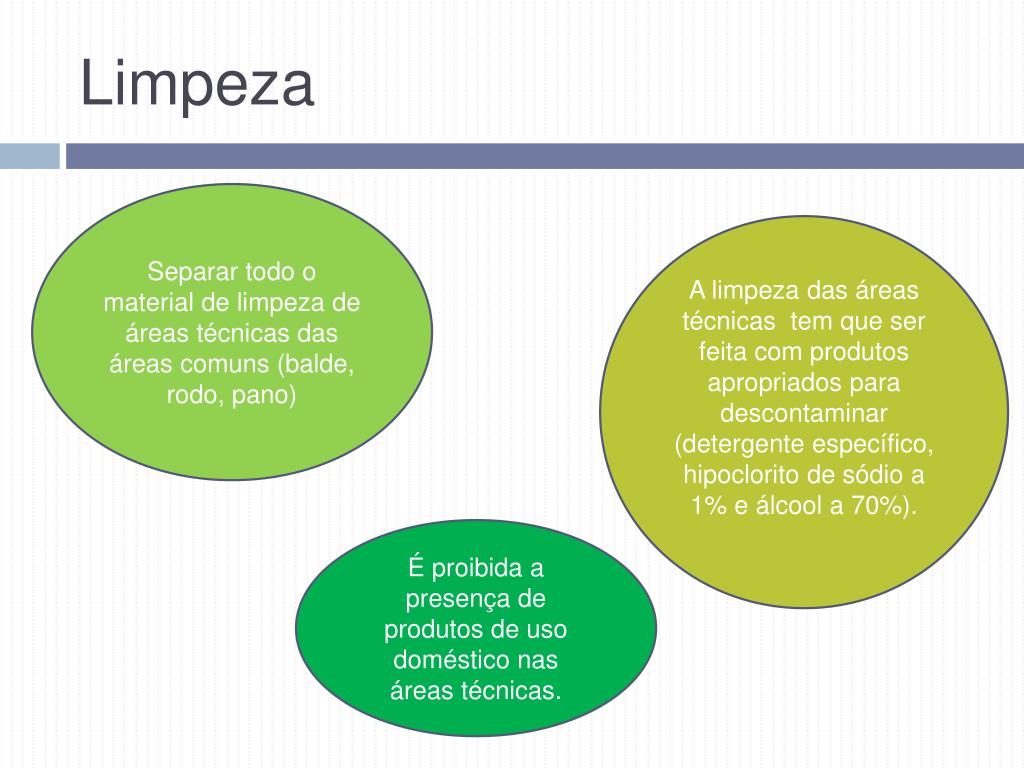 Limpeza

Separar todo o material de limpeza de áreas técnicas das áreas comuns (balde, rodo, pano)

A limpeza das áreas técnicas  tem que ser feita com produtos apropriados para descontaminar (detergente específico, hipoclorito de sódio a 1% e álcool a 70%).

É proibida a presença de produtos de uso doméstico nas áreas técnicas.